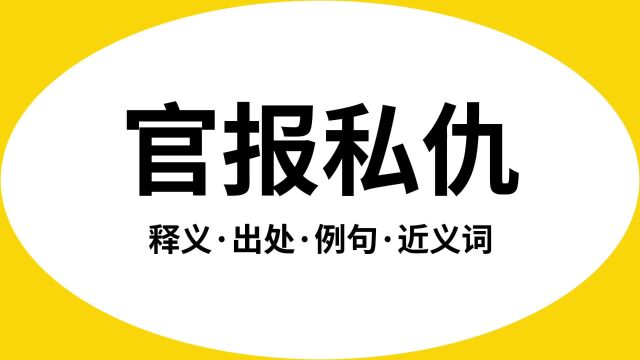 官报私仇

释义·出处·例句·近义词